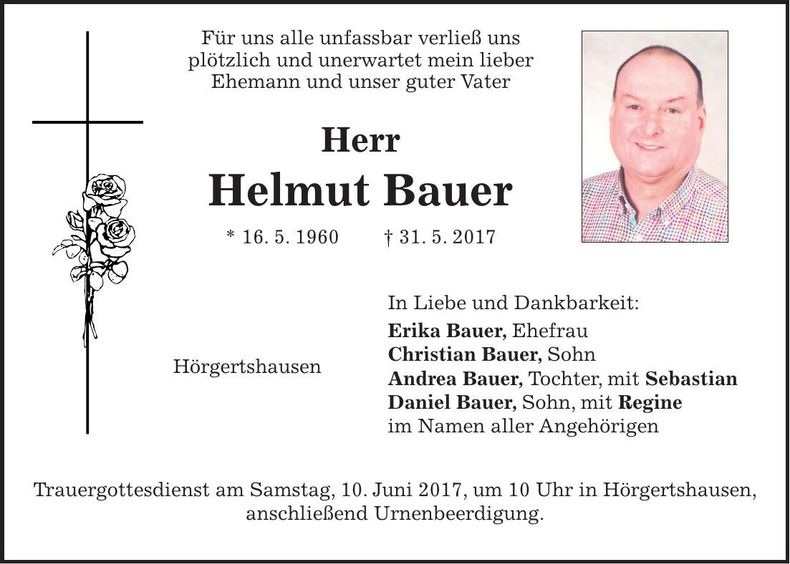 Für uns alle unfassbar verließ uns plötzlich und unerwartet mein lieber Ehemann und unser guter Vater

Herr
Helmut Bauer

* 16. 5. 1960 † 31. 5. 2017

Hörgertshausen

In Liebe und Dankbarkeit:
Erika Bauer, Ehefrau
Christian Bauer, Sohn
Andrea Bauer, Tochter, mit Sebastian
Daniel Bauer, Sohn, mit Regine
im Namen aller Angehörigen

Trauergottesdienst am Samstag, 10. Juni 2017, um 10 Uhr in Hörgertshausen, anschließend Urnenbeerdigung.